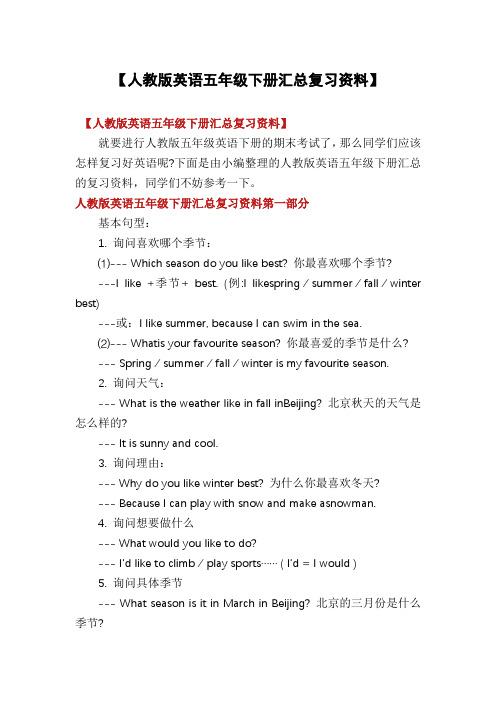 【人教版英语五年级下册汇总复习资料】

【人教版英语五年级下册汇总复习资料】

就要进行人教版五年级英语下册的期末考试了，那么同学们应该怎样复习好英语呢?下面是由小编整理的人教版英语五年级下册汇总的复习资料，同学们不妨参考一下。

人教版英语五年级下册汇总复习资料第一部分

基本句型：

1. 询问喜欢哪个季节：

(1)--- Which season do you like best? 你最喜欢哪个季节?

---I like +季节+ best. (例:I likespring / summer / fall / winter best)

---或：I like summer, because I can swim in the sea.

(2)--- Whatis your favourite season? 你最喜爱的季节是什么?

--- Spring / summer / fall / winter is my favourite season.

2. 询问天气：

--- What is the weather like in fall inBeijing? 北京秋天的天气是怎么样的?

--- It is sunny and cool.

3. 询问理由：

--- Why do you like winter best? 为什么你最喜欢冬天?

--- Because I can play with snow and make asnowman.

4. 询问想要做什么

--- What would you like to do?

--- I'd like to climb / play sports…… ( I'd = I would )

5. 询问具体季节

--- What season is it in March in Beijing? 北京的三月份是什么季节?